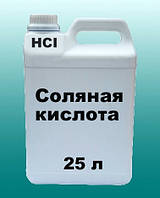 $HCl$

Соляная кислота

25 л